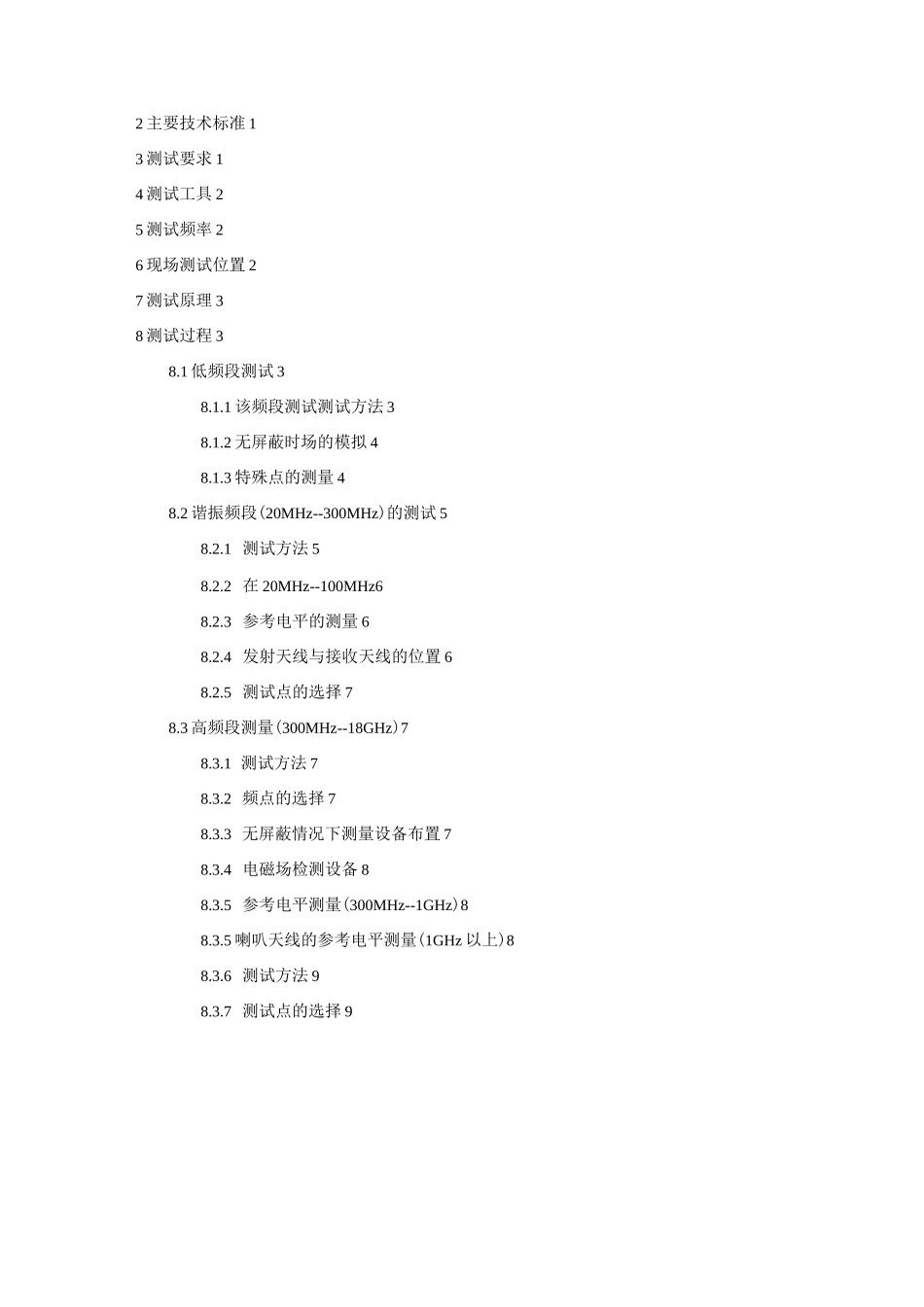 2 主要技术标准 1

3 测试要求 1

4 测试工具 2

5 测试频率 2

6 现场测试位置 2

7 测试原理 3

8 测试过程 3

8.1 低频段测试 3

8.1.1 该频段测试测试方法 3

8.1.2 无屏蔽时场的模拟 4

8.1.3 特殊点的测量 4

8.2 谐振频段（20MHz--300MHz）的测试 5

8.2.1 测试方法 5

8.2.2 在 20MHz--100MHz6

8.2.3 参考电平的测量 6

8.2.4 发射天线与接收天线的位置 6

8.2.5 测试点的选择 7

8.3 高频段测量（300MHz--18GHz）7

8.3.1 测试方法 7

8.3.2 频点的选择 7

8.3.3 无屏蔽情况下测量设备布置 7

8.3.4 电磁场检测设备 8

8.3.5 参考电平测量（300MHz--1GHz）8

8.3.5 喇叭天线的参考电平测量（1GHz 以上）8

8.3.6 测试方法 9

8.3.7 测试点的选择 9